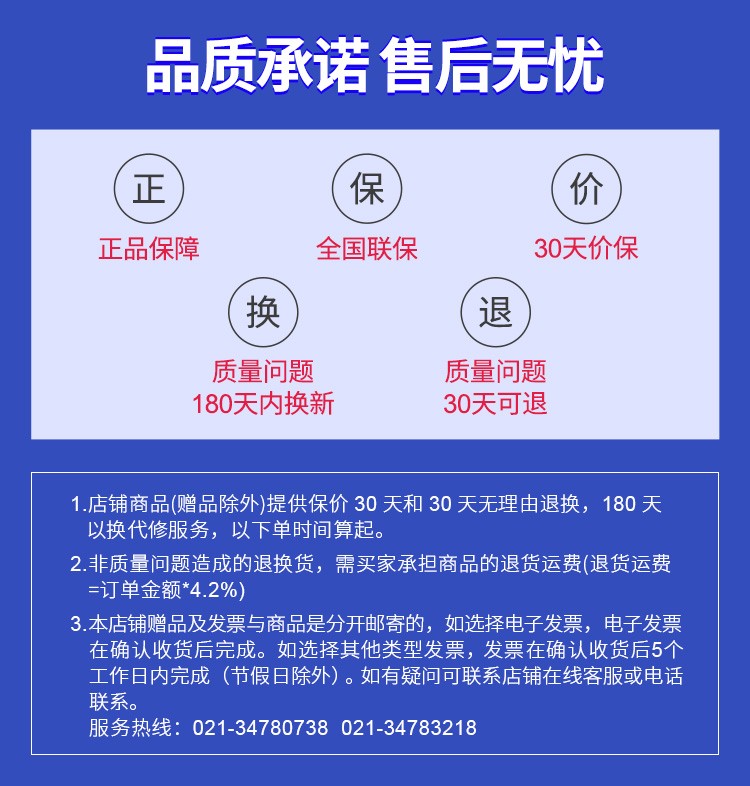 品质承诺 售后无忧

正
正品保障

保
全国联保

价
30天价保

换
质量问题
180天内换新

退
质量问题
30天可退

1.店铺商品(赠品除外)提供保价 30 天和 30 天无理由退换，180 天以换代修服务，以下单时间算起。

2.非质量问题造成的退换货，需买家承担商品的退货运费(退货运费=订单金额*4.2%)

3.本店铺赠品及发票与商品是分开邮寄的，如选择电子发票，电子发票在确认收货后完成。如选择其他类型发票，发票在确认收货后5个工作日内完成（节假日除外）。如有疑问可联系店铺在线客服或电话联系。
服务热线：021-34780738 021-34783218